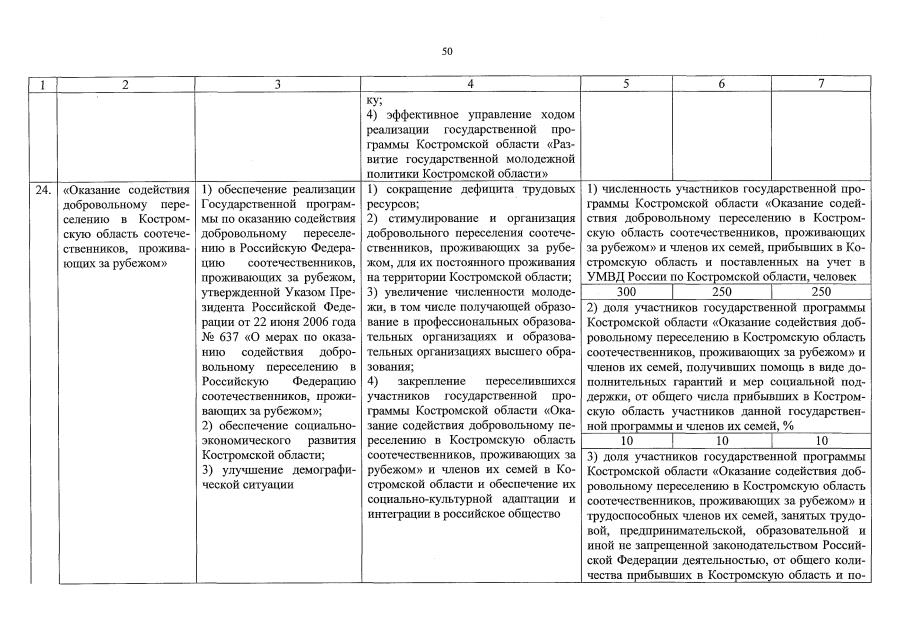 50

| 1 | 2 | 3 | 4 | 5 | 6 | 7 |
|---|---|---|---|---|---|---|
|  |  |  | ку; 4) эффективное управление ходом реализации государственной программы Костромской области «Развитие государственной молодежной политики Костромской области» |  |  |  |
| 24. | «Оказание содействия добровольному переселению в Костромскую область соотечественников, проживающих за рубежом» | 1) обеспечение реализации Государственной программы по оказанию содействия добровольному переселению в Российскую Федерацию соотечественников, проживающих за рубежом, утвержденной Указом Президента Российской Федерации от 22 июня 2006 года № 637 «О мерах по оказанию содействия добровольному переселению в Российскую Федерацию соотечественников, проживающих за рубежом»; 2) обеспечение социально-экономического развития Костромской области; 3) улучшение демографической ситуации | 1) сокращение дефицита трудовых ресурсов; 2) стимулирование и организация добровольного переселения соотечественников, проживающих за рубежом, для их постоянного проживания на территории Костромской области; 3) увеличение численности молодежи, в том числе получающей образование в профессиональных образовательных организациях и образовательных организациях высшего образования; 4) закрепление переселившихся участников государственной программы Костромской области «Оказание содействия добровольному переселению в Костромскую область соотечественников, проживающих за рубежом» и членов их семей в Костромской области и обеспечение их социально-культурной адаптации и интеграции в российское общество | 1) численность участников государственной программы Костромской области «Оказание содействия добровольному переселению в Костромскую область соотечественников, проживающих за рубежом» и членов их семей, прибывших в Костромскую область и поставленных на учет в УМВД России по Костромской области, человек |  |  |
|  |  |  |  | 300 | 250 | 250 |
|  |  |  |  | 2) доля участников государственной программы Костромской области «Оказание содействия добровольному переселению в Костромскую область соотечественников, проживающих за рубежом» и членов их семей, получивших помощь в виде дополнительных гарантий и мер социальной поддержки, от общего числа прибывших в Костромскую область участников данной государственной программы и членов их семей, % |  |  |
|  |  |  |  | 10 | 10 | 10 |
|  |  |  |  | 3) доля участников государственной программы Костромской области «Оказание содействия добровольному переселению в Костромскую область соотечественников, проживающих за рубежом» и трудоспособных членов их семей, занятых трудовой, предпринимательской, образовательной и иной не запрещенной законодательством Российской Федерации деятельностью, от общего количества прибывших в Костромскую область и по- |  |  |